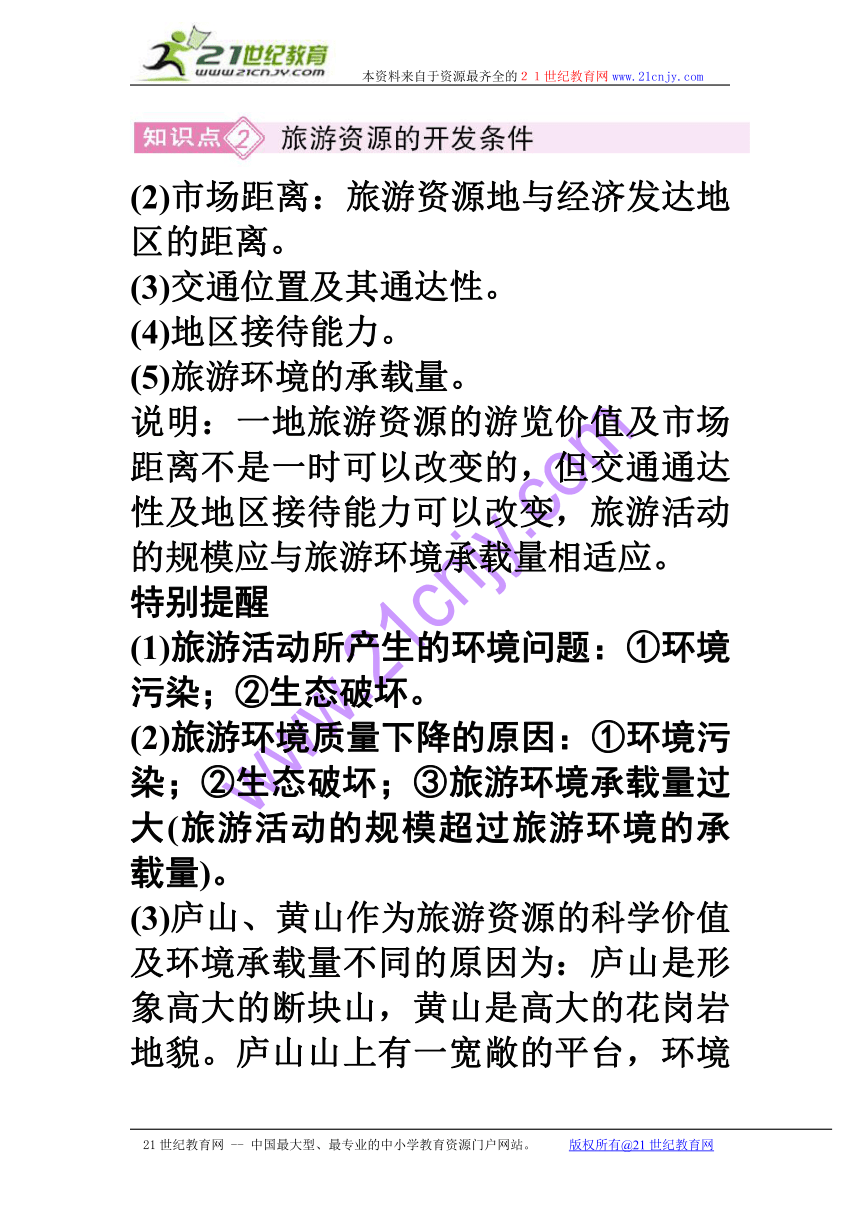 21世纪教育
www.21cnjy.com
本资料来自于资源最齐全的２１世纪教育网www.21cnjy.com

知识点2 旅游资源的开发条件

(2)市场距离：旅游资源地与经济发达地区的距离。
(3)交通位置及其通达性。
(4)地区接待能力。
(5)旅游环境的承载量。
说明：一地旅游资源的游览价值及市场距离不是一时可以改变的，但交通通达性及地区接待能力可以改变，旅游活动的规模应与旅游环境承载量相适应。
特别提醒
(1)旅游活动所产生的环境问题：①环境污染；②生态破坏。
(2)旅游环境质量下降的原因：①环境污染；②生态破坏；③旅游环境承载量过大(旅游活动的规模超过旅游环境的承载量)。
(3)庐山、黄山作为旅游资源的科学价值及环境承载量不同的原因为：庐山是形象高大的断块山，黄山是高大的花岗岩地貌。庐山山上有一宽敞的平台，环境

www.21cnjy.com

21世纪教育网 -- 中国最大型、最专业的中小学教育资源门户网站。 版权所有@21世纪教育网